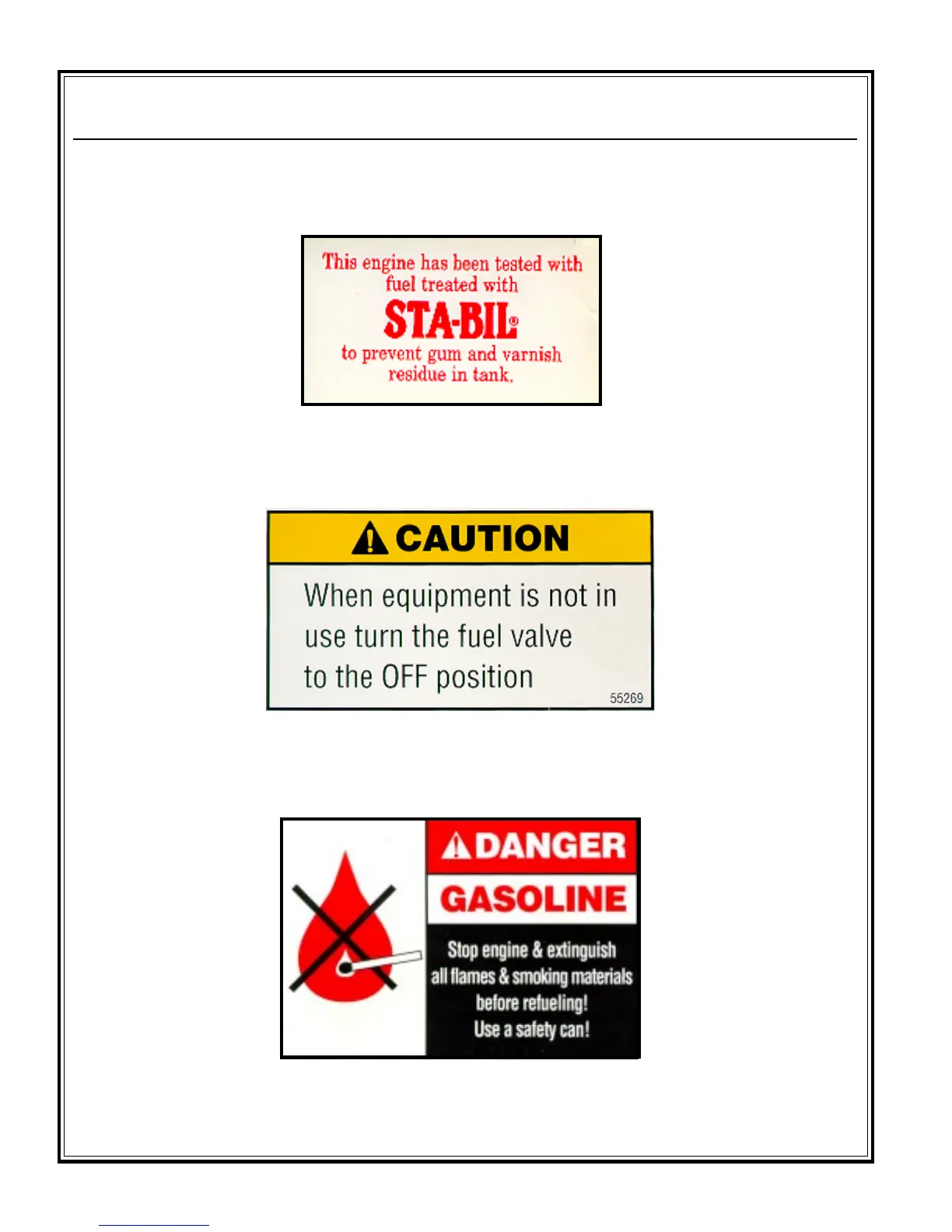 This engine has been tested with fuel treated with

STA-BIL®

to prevent gum and varnish residue in tank.

CAUTION

When equipment is not in use turn the fuel valve to the OFF position

55269

DANGER

GASOLINE

Stop engine & extinguish all flames & smoking materials before refueling! Use a safety can!